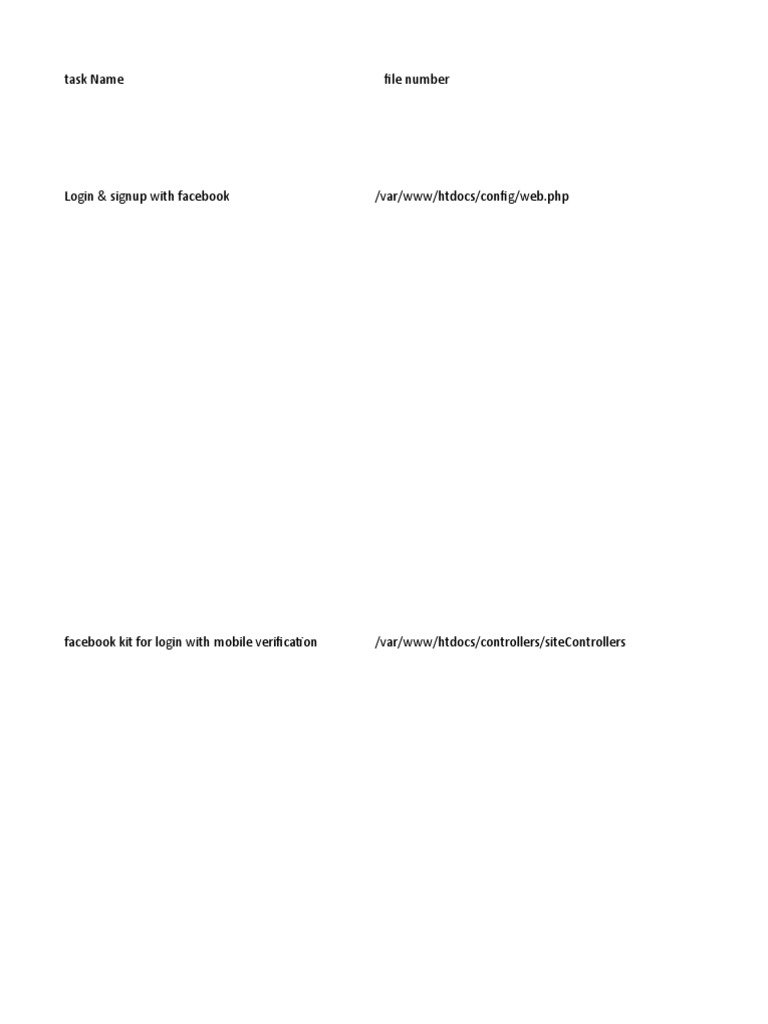 | task Name | file number |
|---|---|
| Login & signup with facebook | /var/www/htdocs/config/web.php |
| facebook kit for login with mobile verification | /var/www/htdocs/controllers/siteControllers |